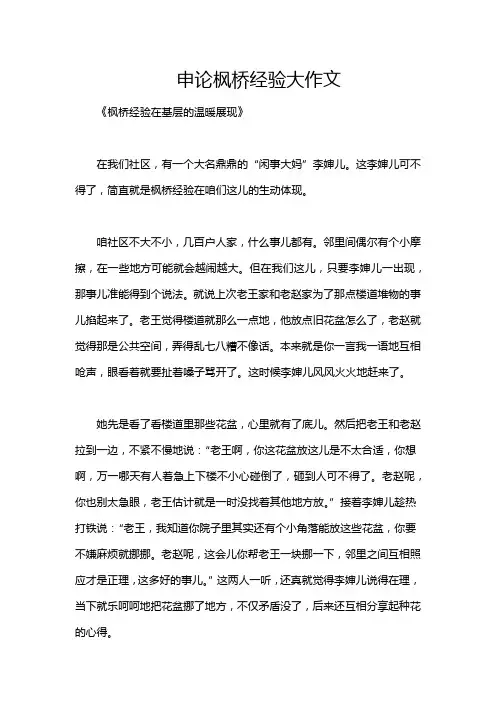 申论枫桥经验大作文

《枫桥经验在基层的温暖展现》

在我们社区，有一个大名鼎鼎的“闲事大妈”李婶儿。这李婶儿可不得了，简直就是枫桥经验在咱们这儿的生动体现。

咱社区不大不小，几百户人家，什么事儿都有。邻里间偶尔有个小摩擦，在一些地方可能就会越闹越大。但在我们这儿，只要李婶儿一出现，那事儿准能得到个说法。就说上次老王家和老赵家为了那点楼道堆物的事儿掐起来了。老王觉得楼道就那么一点地，他放点旧花盆怎么了，老赵就觉得那是公共空间，弄得乱七八糟不像话。本来就是你一言我一语地互相呛声，眼看着就要扯着嗓子骂开了。这时候李婶儿风风火火地赶来了。

她先是看了看楼道里那些花盆，心里就有了底儿。然后把老王和老赵拉到一边，不紧不慢地说：“老王啊，你这花盆放这儿是不太合适，你想啊，万一哪天有人着急上下楼不小心碰倒了，砸到人可不得了。老赵呢，你也别太急眼，老王估计就是一时没找着其他地方放。”接着李婶儿趁热打铁说：“老王，我知道你院子里其实还有个小角落能放这些花盆，你要不嫌麻烦就挪挪。老赵呢，这会儿你帮老王一块挪一下，邻里之间互相照应才是正理，这多好的事儿。”这两人一听，还真就觉得李婶儿说得在理，当下就乐呵呵地把花盆挪了地方，不仅矛盾没了，后来还互相分享起种花的心得。